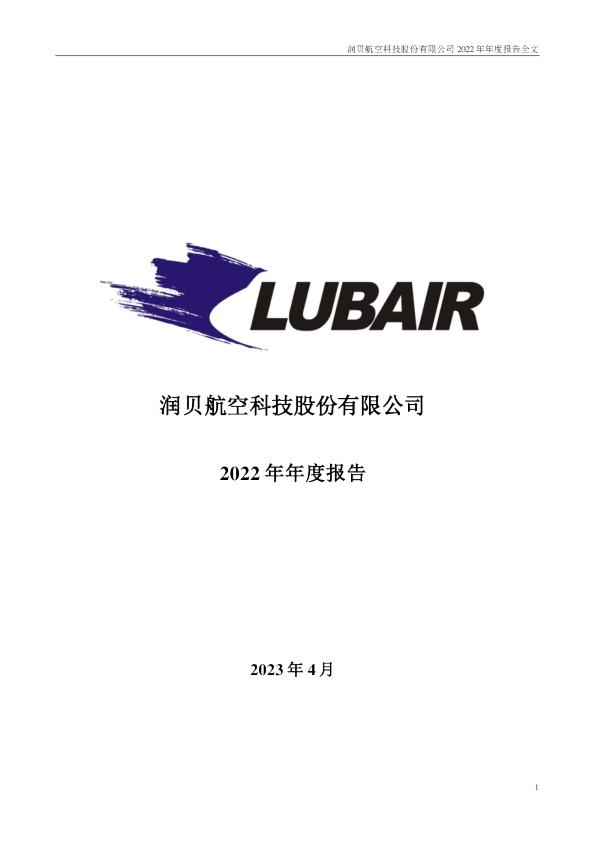 润贝航空科技股份有限公司 2022 年年度报告全文

LUBAIR

润贝航空科技股份有限公司

2022 年年度报告

2023 年 4 月

1